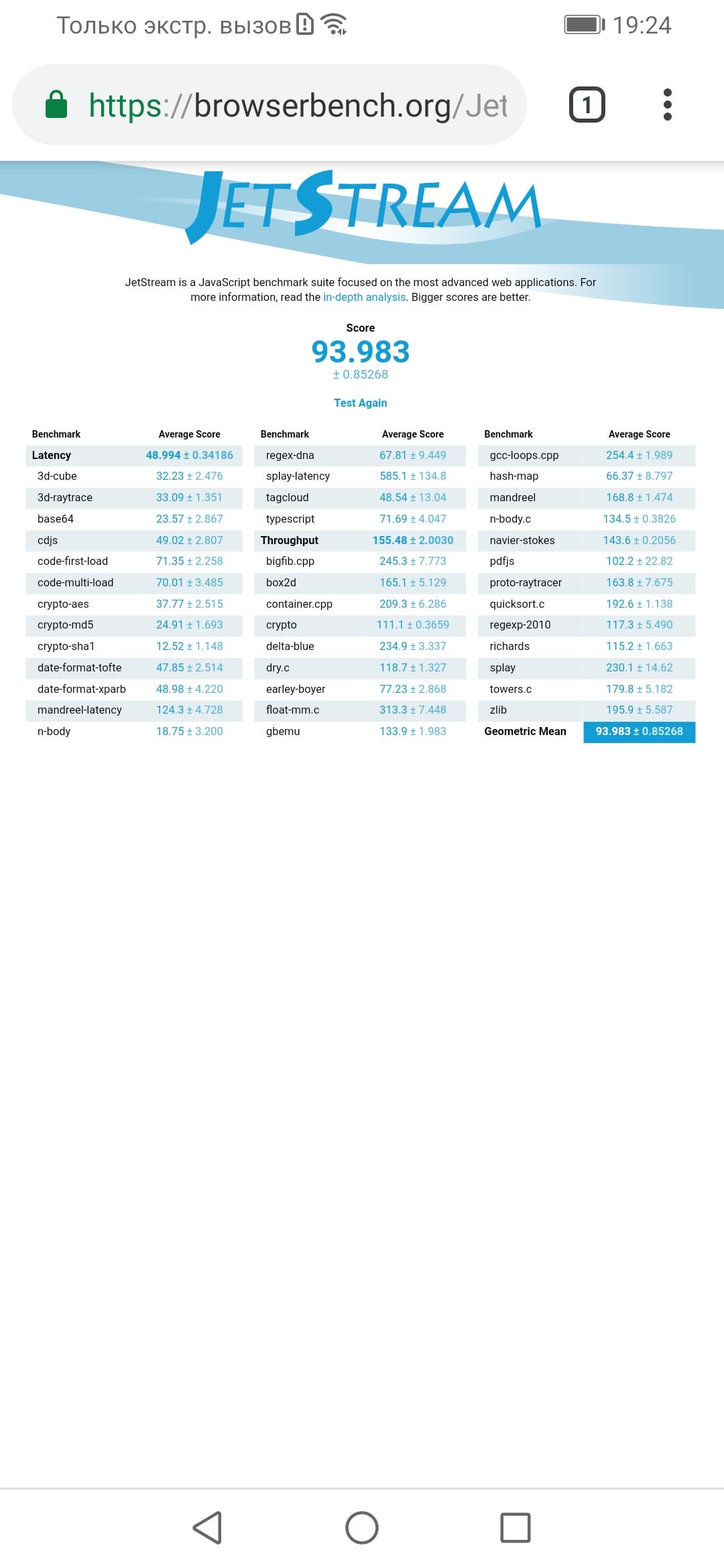 Только экстр. вызов 19:24

https://browserbench.org/Jet

1

JETSTREAM

JetStream is a JavaScript benchmark suite focused on the most advanced web applications. For more information, read the in-depth analysis. Bigger scores are better.

Score
93.983
± 0.85268

Test Again

| Benchmark | Average Score |
|---|---|
| Latency | 48.994 ± 0.34186 |
| 3d-cube | 32.23 ± 2.476 |
| 3d-raytrace | 33.09 ± 1.351 |
| base64 | 23.57 ± 2.867 |
| cdjs | 49.02 ± 2.807 |
| code-first-load | 71.35 ± 2.258 |
| code-multi-load | 70.01 ± 3.485 |
| crypto-aes | 37.77 ± 2.515 |
| crypto-md5 | 24.91 ± 1.693 |
| crypto-sha1 | 12.52 ± 1.148 |
| date-format-tofte | 47.85 ± 2.514 |
| date-format-xparb | 48.98 ± 4.220 |
| mandreel-latency | 124.3 ± 4.728 |
| n-body | 18.75 ± 3.200 |

| Benchmark | Average Score |
|---|---|
| regex-dna | 67.81 ± 9.449 |
| splay-latency | 585.1 ± 134.8 |
| tagcloud | 48.54 ± 13.04 |
| typescript | 71.69 ± 4.047 |
| Throughput | 155.48 ± 2.0030 |
| bigfib.cpp | 245.3 ± 7.773 |
| box2d | 165.1 ± 5.129 |
| container.cpp | 209.3 ± 6.286 |
| crypto | 111.1 ± 0.3659 |
| delta-blue | 234.9 ± 3.337 |
| dry.c | 118.7 ± 1.327 |
| earley-boyer | 77.23 ± 2.868 |
| float-mm.c | 313.3 ± 7.448 |
| gbemu | 133.9 ± 1.983 |

| Benchmark | Average Score |
|---|---|
| gcc-loops.cpp | 254.4 ± 1.989 |
| hash-map | 66.37 ± 8.797 |
| mandreel | 168.8 ± 1.474 |
| n-body.c | 134.5 ± 0.3826 |
| navier-stokes | 143.6 ± 0.2056 |
| pdfjs | 102.2 ± 22.82 |
| proto-raytracer | 163.8 ± 7.675 |
| quicksort.c | 192.6 ± 1.138 |
| regexp-2010 | 117.3 ± 5.490 |
| richards | 115.2 ± 1.663 |
| splay | 230.1 ± 14.62 |
| towers.c | 179.8 ± 5.182 |
| zlib | 195.9 ± 5.587 |
| Geometric Mean | 93.983 ± 0.85268 |